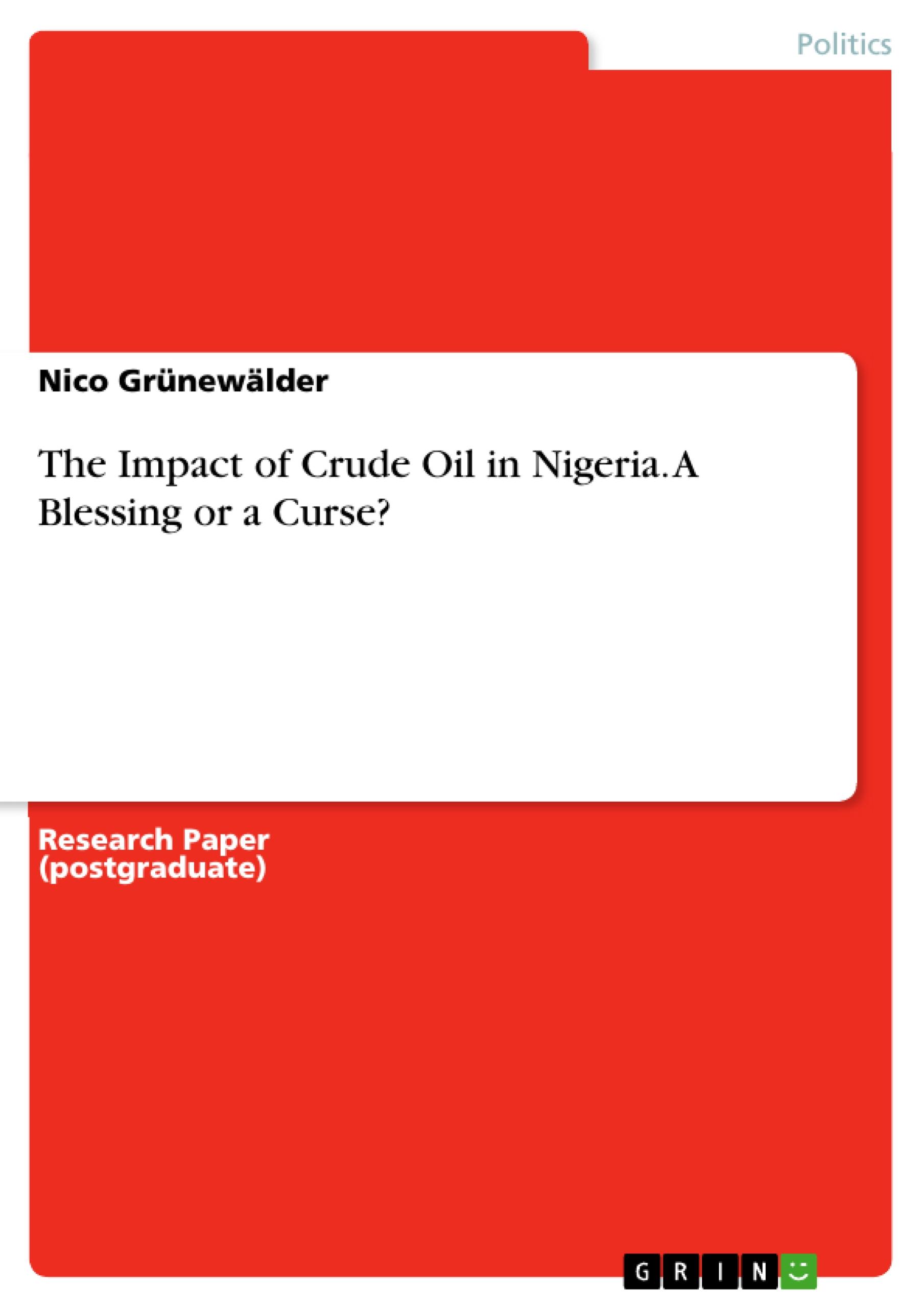 Politics

Nico Grünewälder

The Impact of Crude Oil in Nigeria. A Blessing or a Curse?

Research Paper (postgraduate)

GRIN